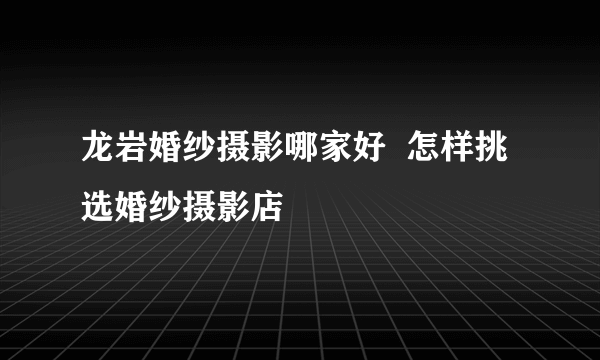 龙岩婚纱摄影哪家好 怎样挑选婚纱摄影店